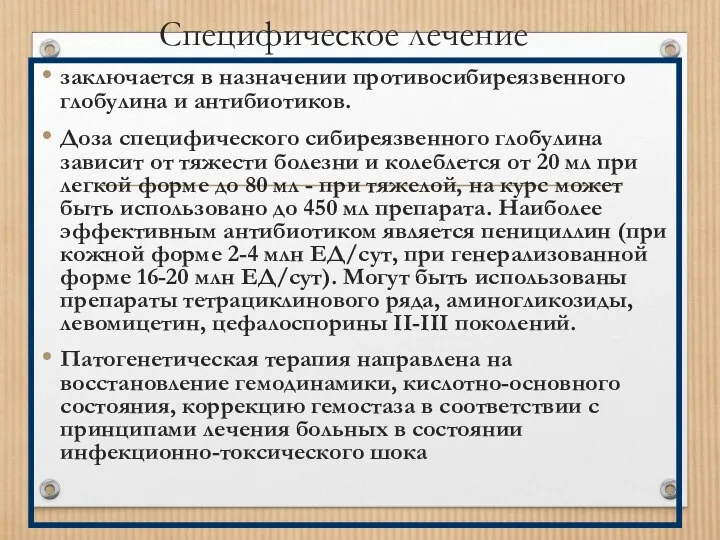 Специфическое лечение

• заключается в назначении противосибиреязвенного глобулина и антибиотиков.

• Доза специфического сибиреязвенного глобулина зависит от тяжести болезни и колеблется от 20 мл при легкой форме до 80 мл - при тяжелой, на курс может быть использовано до 450 мл препарата. Наиболее эффективным антибиотиком является пенициллин (при кожной форме 2-4 млн ЕД/сут, при генерализованной форме 16-20 млн ЕД/сут). Могут быть использованы препараты тетрациклинового ряда, аминогликозиды, левомицетин, цефалоспорины II-III поколений.

• Патогенетическая терапия направлена на восстановление гемодинамики, кислотно-основного состояния, коррекцию гемостаза в соответствии с принципами лечения больных в состоянии инфекционно-токсического шока